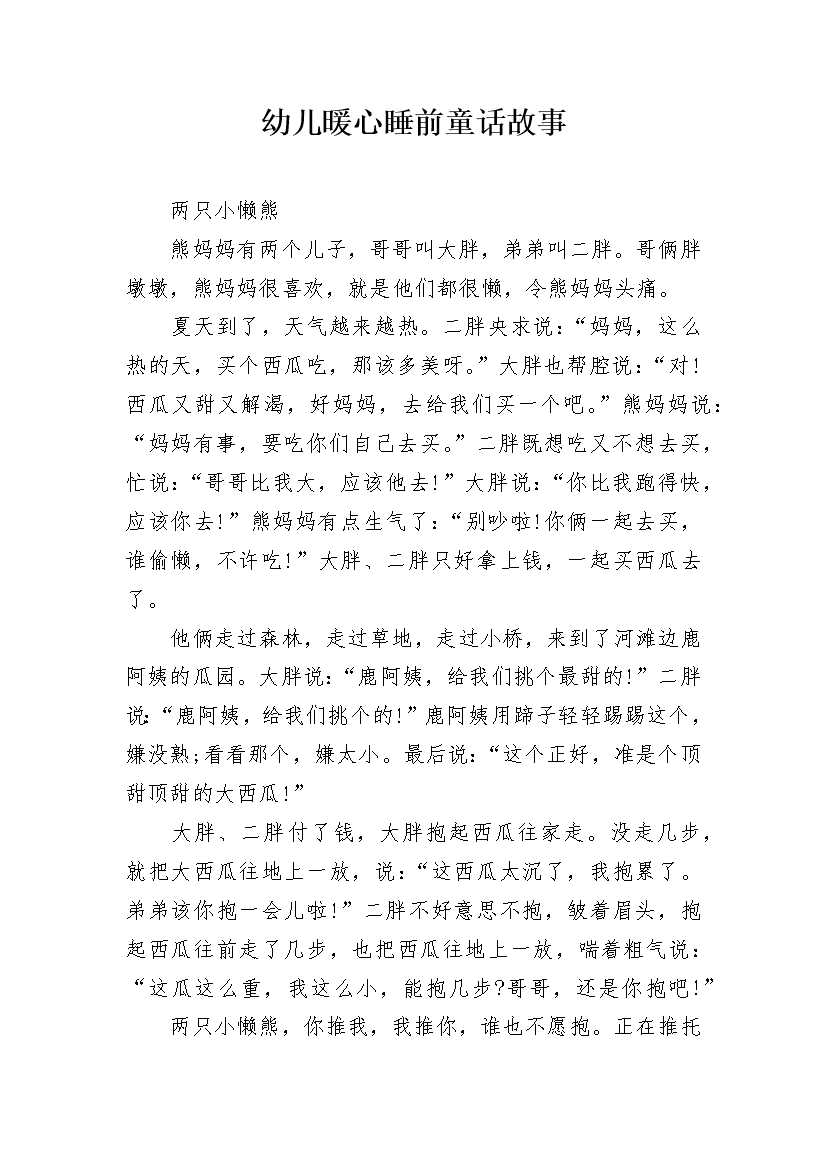 幼儿暖心睡前童话故事

两只小懒熊

熊妈妈有两个儿子，哥哥叫大胖，弟弟叫二胖。哥俩胖墩墩，熊妈妈很喜欢，就是他们都很懒，令熊妈妈头痛。

夏天到了，天气越来越热。二胖央求说：“妈妈，这么热的天，买个西瓜吃，那该多美呀。”大胖也帮腔说：“对！西瓜又甜又解渴，好妈妈，去给我们买一个吧。”熊妈妈说：“妈妈有事，要吃你们自己去买。”二胖既想吃又不想去买，忙说：“哥哥比我大，应该他去！”大胖说：“你比我跑得快，应该你去！”熊妈妈有点生气了：“别吵啦!你俩一起去买，谁偷懒，不许吃！”大胖、二胖只好拿上钱，一起买西瓜去了。

他俩走过森林，走过草地，走过小桥，来到了河滩边鹿阿姨的瓜园。大胖说：“鹿阿姨，给我们挑个最甜的！”二胖说：“鹿阿姨，给我们挑个的！”鹿阿姨用蹄子轻轻踢踢这个，嫌没熟;看看那个，嫌太小。最后说：“这个正好，准是个顶甜顶甜的大西瓜！”

大胖、二胖付了钱，大胖抱起西瓜往家走。没走几步，就把大西瓜往地上一放，说：“这西瓜太沉了，我抱累了。弟弟该你抱一会儿啦！”二胖不好意思不抱，皱着眉头，抱起西瓜往前走了几步，也把西瓜往地上一放，喘着粗气说：“这瓜这么重，我这么小，能抱几步?哥哥，还是你抱吧！”

两只小懒熊，你推我，我推你，谁也不愿抱。正在推托